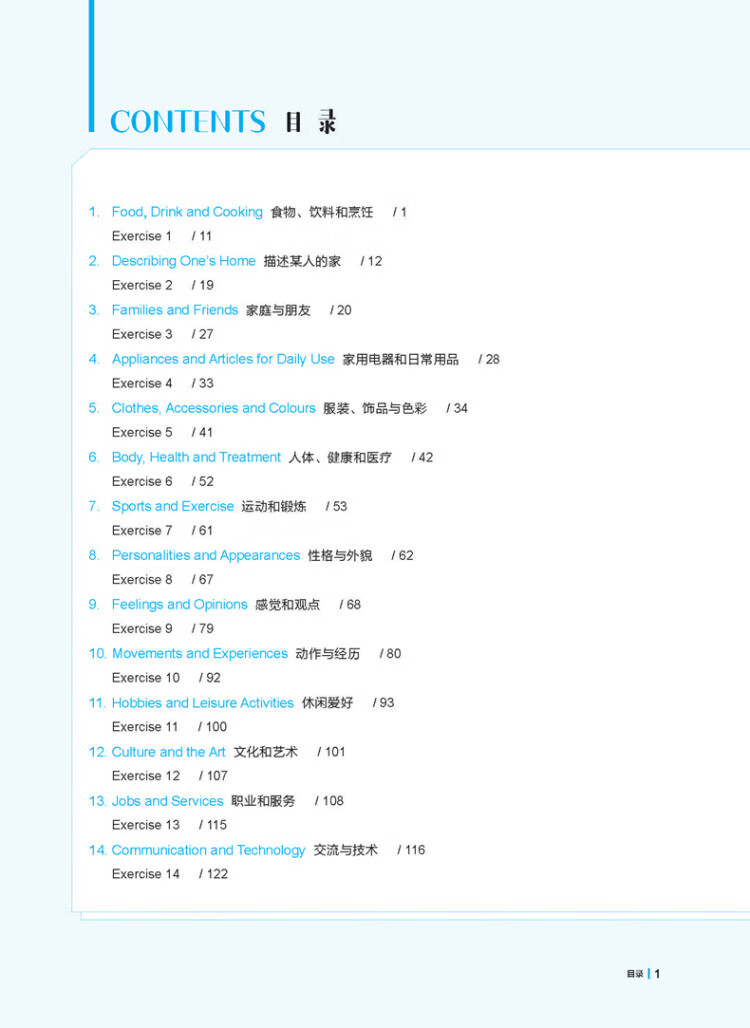 CONTENTS 目录

1. Food, Drink and Cooking 食物、饮料和烹饪 / 1
Exercise 1 / 11
2. Describing One's Home 描述某人的家 / 12
Exercise 2 / 19
3. Families and Friends 家庭与朋友 / 20
Exercise 3 / 27
4. Appliances and Articles for Daily Use 家用电器和日常用品 / 28
Exercise 4 / 33
5. Clothes, Accessories and Colours 服装、饰品与色彩 / 34
Exercise 5 / 41
6. Body, Health and Treatment 人体、健康和医疗 / 42
Exercise 6 / 52
7. Sports and Exercise 运动和锻炼 / 53
Exercise 7 / 61
8. Personalities and Appearances 性格与外貌 / 62
Exercise 8 / 67
9. Feelings and Opinions 感觉和观点 / 68
Exercise 9 / 79
10. Movements and Experiences 动作与经历 / 80
Exercise 10 / 92
11. Hobbies and Leisure Activities 休闲爱好 / 93
Exercise 11 / 100
12. Culture and the Art 文化和艺术 / 101
Exercise 12 / 107
13. Jobs and Services 职业和服务 / 108
Exercise 13 / 115
14. Communication and Technology 交流与技术 / 116
Exercise 14 / 122

目录 | 1